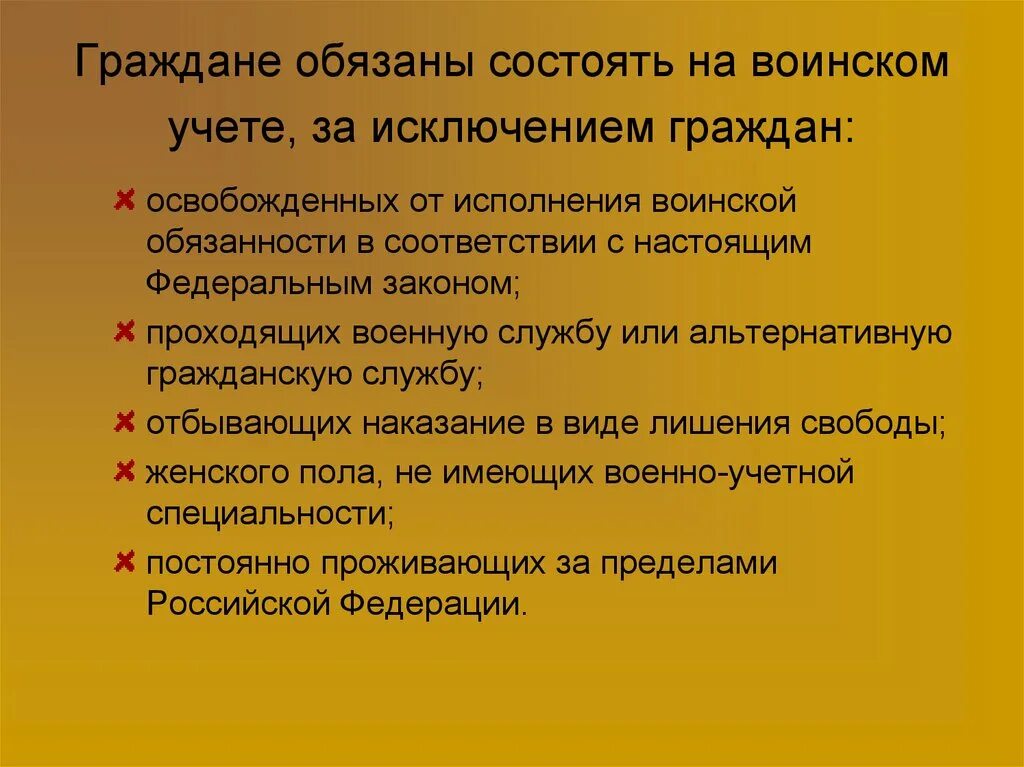 Граждане обязаны состоять на воинском учете, за исключением граждан:

✘ освобожденных от исполнения воинской обязанности в соответствии с настоящим Федеральным законом;

✘ проходящих военную службу или альтернативную гражданскую службу;

✘ отбывающих наказание в виде лишения свободы;

✘ женского пола, не имеющих военно-учетной специальности;

✘ постоянно проживающих за пределами Российской Федерации.